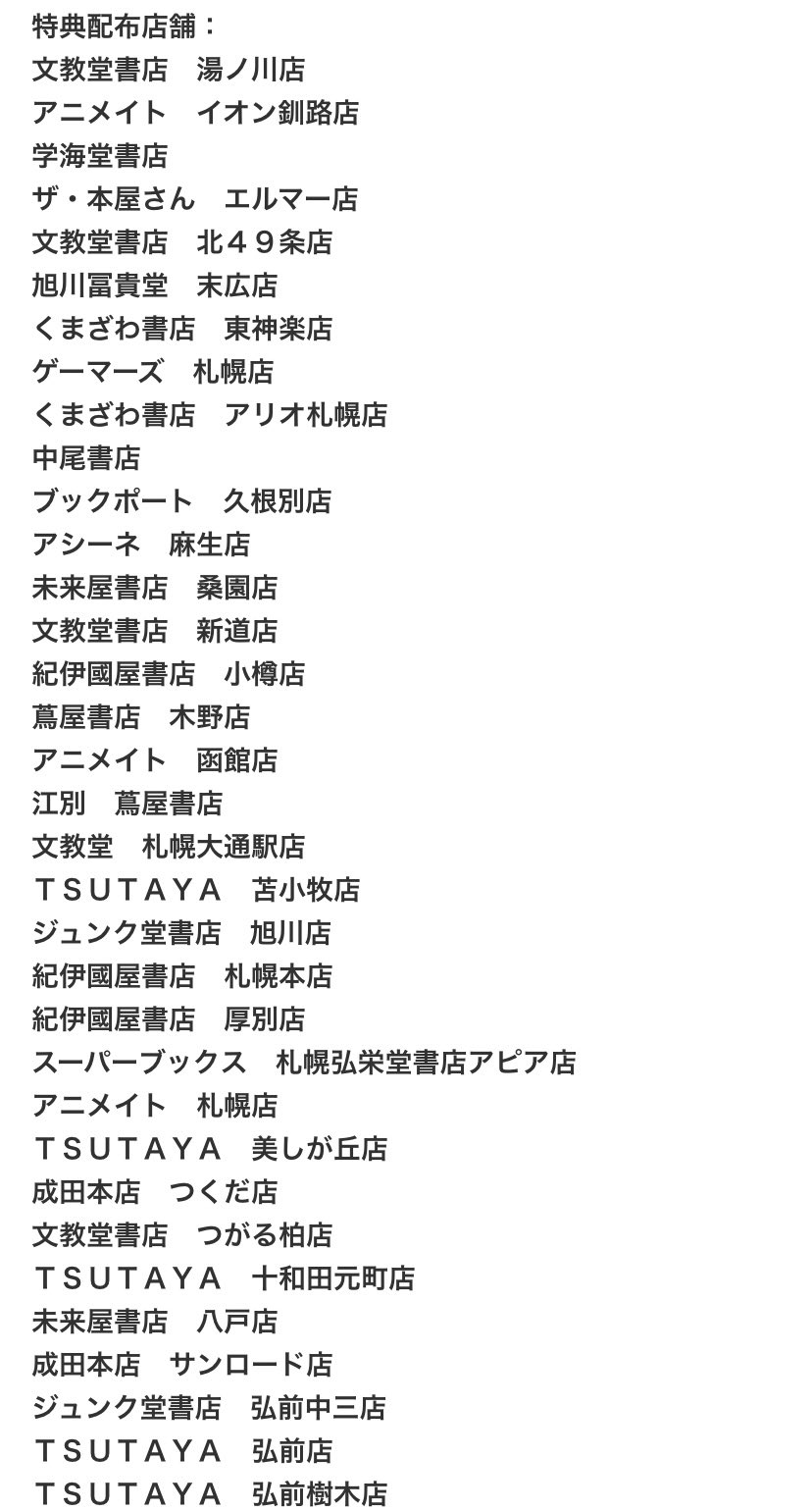 特典配布店舗：
文教堂書店　湯ノ川店
アニメイト　イオン釧路店
学海堂書店
ザ・本屋さん　エルマー店
文教堂書店　北４９条店
旭川冨貴堂　末広店
くまざわ書店　東神楽店
ゲーマーズ　札幌店
くまざわ書店　アリオ札幌店
中尾書店
ブックポート　久根別店
アシーネ　麻生店
未来屋書店　桑園店
文教堂書店　新道店
紀伊國屋書店　小樽店
蔦屋書店　木野店
アニメイト　函館店
江別　蔦屋書店
文教堂　札幌大通駅店
ＴＳＵＴＡＹＡ　苫小牧店
ジュンク堂書店　旭川店
紀伊國屋書店　札幌本店
紀伊國屋書店　厚別店
スーパーブックス　札幌弘栄堂書店アピア店
アニメイト　札幌店
ＴＳＵＴＡＹＡ　美しが丘店
成田本店　つくだ店
文教堂書店　つがる柏店
ＴＳＵＴＡＹＡ　十和田元町店
未来屋書店　八戸店
成田本店　サンロード店
ジュンク堂書店　弘前中三店
ＴＳＵＴＡＹＡ　弘前店
ＴＳＵＴＡＹＡ　弘前樹木店